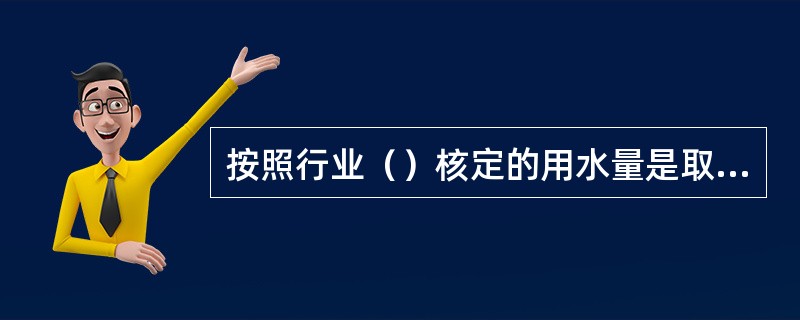 按照行业（）核定的用水量是取...